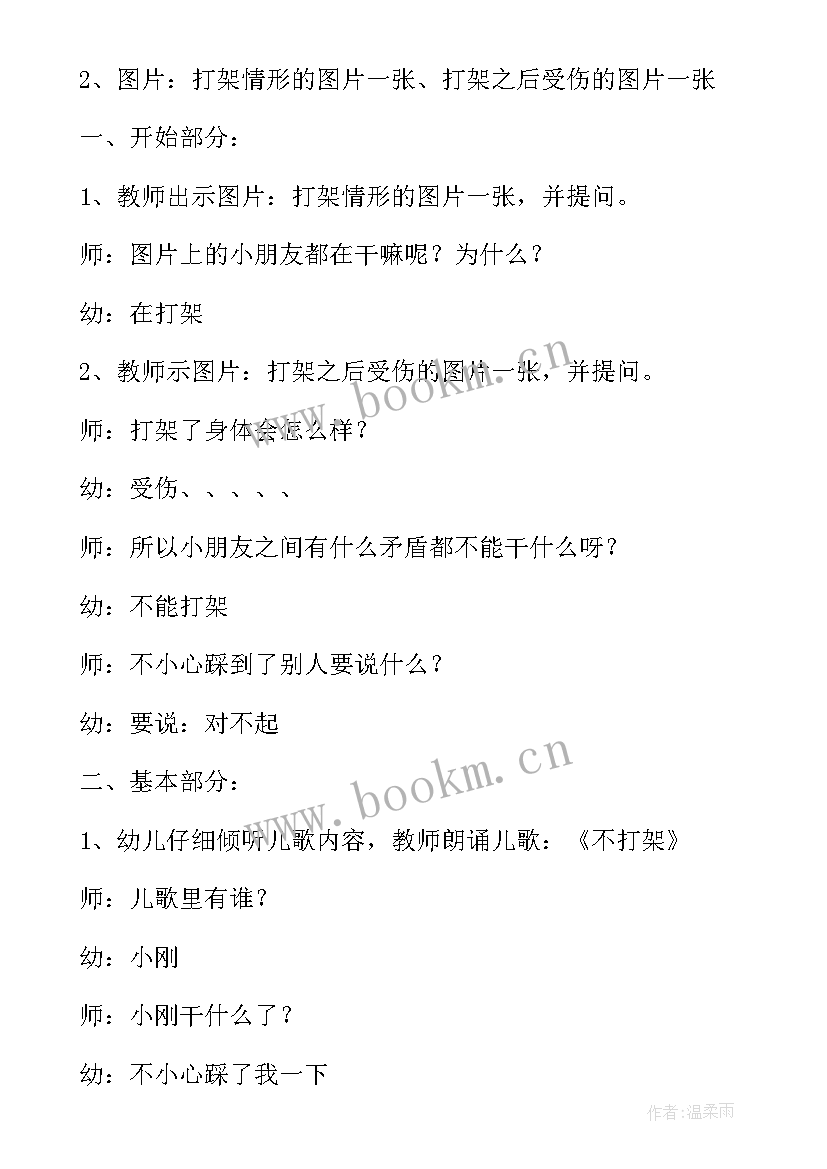 2、图片：打架情形的图片一张、打架之后受伤的图片一张

一、开始部分：

1、教师出示图片：打架情形的图片一张，并提问。

师：图片上的小朋友都在干嘛呢？为什么？

幼：在打架

2、教师示图片：打架之后受伤的图片一张，并提问。

师：打架了身体会怎么样？

幼：受伤、、、、、

师：所以小朋友之间有什么矛盾都不能干什么呀？

幼：不能打架

师：不小心踩到了别人要说什么？

幼：要说：对不起

二、基本部分：

1、幼儿仔细倾听儿歌内容，教师朗诵儿歌：《不打架》

师：儿歌里有谁？

幼：小刚

师：小刚干什么了？

幼：不小心踩了我一下

www.bookm.cn

www.bookm.cn

作者：温柔雨